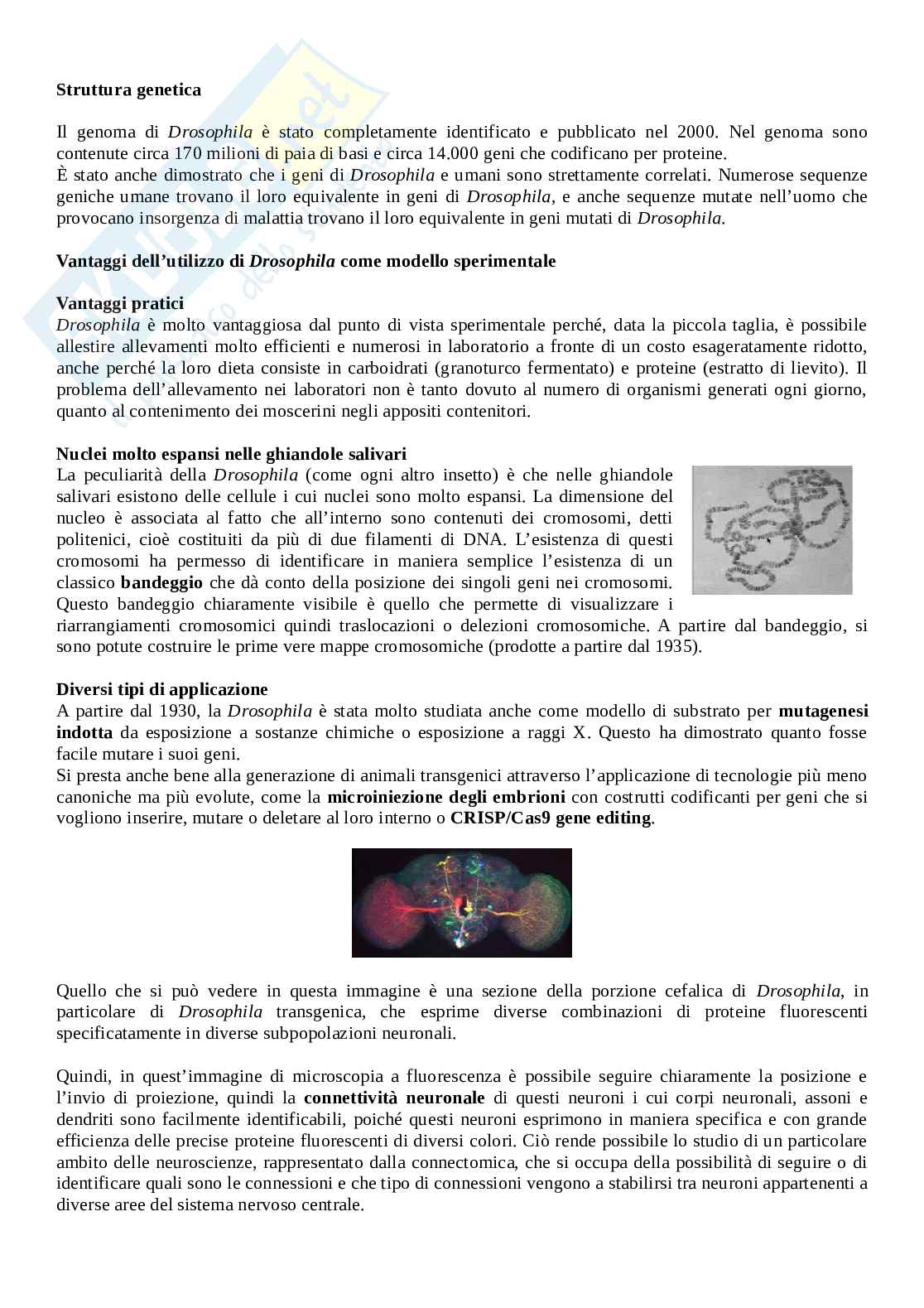 **Struttura genetica**

Il genoma di *Drosophila* è stato completamente identificato e pubblicato nel 2000. Nel genoma sono contenute circa 170 milioni di paia di basi e circa 14.000 geni che codificano per proteine.
È stato anche dimostrato che i geni di *Drosophila* e umani sono strettamente correlati. Numerose sequenze geniche umane trovano il loro equivalente in geni di *Drosophila*, e anche sequenze mutate nell'uomo che provocano insorgenza di malattia trovano il loro equivalente in geni mutati di *Drosophila*.

**Vantaggi dell'utilizzo di *Drosophila* come modello sperimentale**

**Vantaggi pratici**
*Drosophila* è molto vantaggiosa dal punto di vista sperimentale perché, data la piccola taglia, è possibile allestire allevamenti molto efficienti e numerosi in laboratorio a fronte di un costo esageratamente ridotto, anche perché la loro dieta consiste in carboidrati (granoturco fermentato) e proteine (estratto di lievito). Il problema dell'allevamento nei laboratori non è tanto dovuto al numero di organismi generati ogni giorno, quanto al contenimento dei moscerini negli appositi contenitori.

**Nuclei molto espansi nelle ghiandole salivari**
La peculiarità della *Drosophila* (come ogni altro insetto) è che nelle ghiandole salivari esistono delle cellule i cui nuclei sono molto espansi. La dimensione del nucleo è associata al fatto che all'interno sono contenuti dei cromosomi, detti politenici, cioè costituiti da più di due filamenti di DNA. L'esistenza di questi cromosomi ha permesso di identificare in maniera semplice l'esistenza di un classico **bandeggio** che dà conto della posizione dei singoli geni nei cromosomi. Questo bandeggio chiaramente visibile è quello che permette di visualizzare i riarrangiamenti cromosomici quindi traslocazioni o delezioni cromosomiche. A partire dal bandeggio, si sono potute costruire le prime vere mappe cromosomiche (prodotte a partire dal 1935).

**Diversi tipi di applicazione**
A partire dal 1930, la *Drosophila* è stata molto studiata anche come modello di substrato per **mutagenesi indotta** da esposizione a sostanze chimiche o esposizione a raggi X. Questo ha dimostrato quanto fosse facile mutare i suoi geni.
Si presta anche bene alla generazione di animali transgenici attraverso l'applicazione di tecnologie più meno canoniche ma più evolute, come la **microiniezione degli embrioni** con costrutti codificanti per geni che si vogliono inserire, mutare o deletare al loro interno o **CRISP/Cas9 gene editing**.

Quello che si può vedere in questa immagine è una sezione della porzione cefalica di *Drosophila*, in particolare di *Drosophila* transgenica, che esprime diverse combinazioni di proteine fluorescenti specificatamente in diverse subpopolazioni neuronali.

Quindi, in quest'immagine di microscopia a fluorescenza è possibile seguire chiaramente la posizione e l'invio di proiezione, quindi la **connettività neuronale** di questi neuroni i cui corpi neuronali, assoni e dendriti sono facilmente identificabili, poiché questi neuroni esprimono in maniera specifica e con grande efficienza delle precise proteine fluorescenti di diversi colori. Ciò rende possibile lo studio di un particolare ambito delle neuroscienze, rappresentato dalla connectomica, che si occupa della possibilità di seguire o di identificare quali sono le connessioni e che tipo di connessioni vengono a stabilirsi tra neuroni appartenenti a diverse aree del sistema nervoso centrale.